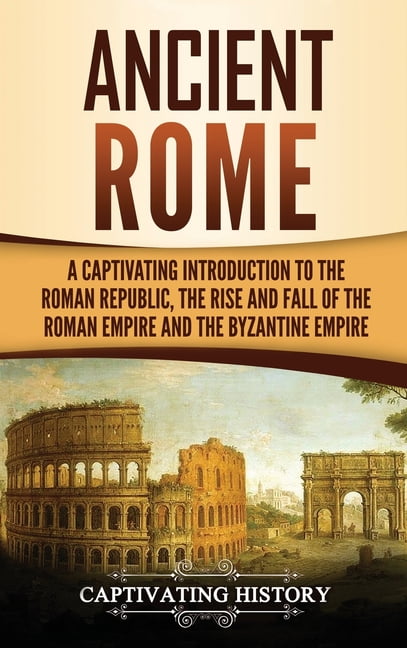 ANCIENT ROME

A CAPTIVATING INTRODUCTION TO THE ROMAN REPUBLIC, THE RISE AND FALL OF THE ROMAN EMPIRE AND THE BYZANTINE EMPIRE

CAPTIVATING HISTORY